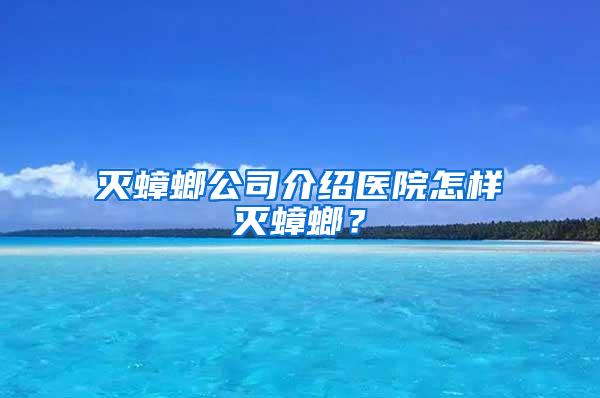 灭蟑螂公司介绍医院怎样灭蟑螂？